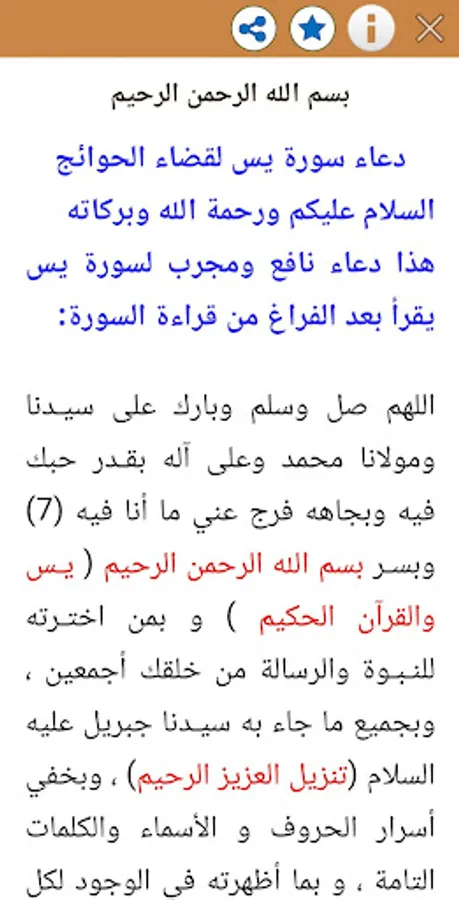 بسم الله الرحمن الرحيم

دعاء سورة يس لقضاء الحوائج
السلام عليكم ورحمة الله وبركاته
هذا دعاء نافع ومجرب لسورة يس
يقرأ بعد الفراغ من قراءة السورة:

اللهم صل وسلم وبارك على سيدنا ومولانا محمد وعلى آله بقدر حبك فيه وبجاهه فرج عني ما أنا فيه (7) وبسر بسم الله الرحمن الرحيم ( يس والقرآن الحكيم ) و بمن اخترته للنبوة والرسالة من خلقك أجمعين ، وبجميع ما جاء به سيدنا جبريل عليه السلام (تنزيل العزيز الرحيم) ، وبخفي أسرار الحروف و الأسماء والكلمات التامة ، و بما أظهرته في الوجود لكل